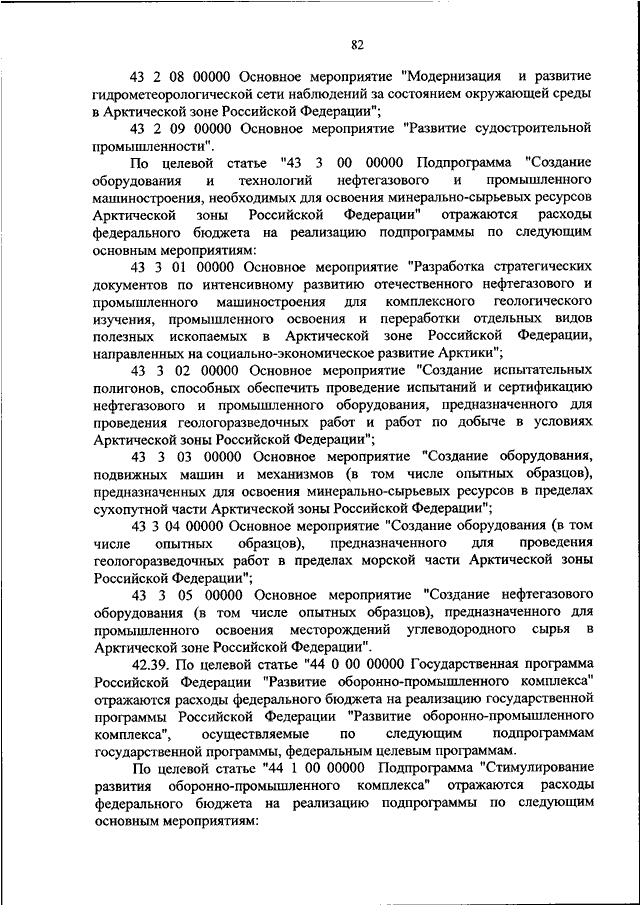 82

43 2 08 00000 Основное мероприятие "Модернизация и развитие гидрометеорологической сети наблюдений за состоянием окружающей среды в Арктической зоне Российской Федерации";

43 2 09 00000 Основное мероприятие "Развитие судостроительной промышленности".

По целевой статье "43 3 00 00000 Подпрограмма "Создание оборудования и технологий нефтегазового и промышленного машиностроения, необходимых для освоения минерально-сырьевых ресурсов Арктической зоны Российской Федерации" отражаются расходы федерального бюджета на реализацию подпрограммы по следующим основным мероприятиям:

43 3 01 00000 Основное мероприятие "Разработка стратегических документов по интенсивному развитию отечественного нефтегазового и промышленного машиностроения для комплексного геологического изучения, промышленного освоения и переработки отдельных видов полезных ископаемых в Арктической зоне Российской Федерации, направленных на социально-экономическое развитие Арктики";

43 3 02 00000 Основное мероприятие "Создание испытательных полигонов, способных обеспечить проведение испытаний и сертификацию нефтегазового и промышленного оборудования, предназначенного для проведения геологоразведочных работ и работ по добыче в условиях Арктической зоны Российской Федерации";

43 3 03 00000 Основное мероприятие "Создание оборудования, подвижных машин и механизмов (в том числе опытных образцов), предназначенных для освоения минерально-сырьевых ресурсов в пределах сухопутной части Арктической зоны Российской Федерации";

43 3 04 00000 Основное мероприятие "Создание оборудования (в том числе опытных образцов), предназначенного для проведения геологоразведочных работ в пределах морской части Арктической зоны Российской Федерации";

43 3 05 00000 Основное мероприятие "Создание нефтегазового оборудования (в том числе опытных образцов), предназначенного для промышленного освоения месторождений углеводородного сырья в Арктической зоне Российской Федерации".

42.39. По целевой статье "44 0 00 00000 Государственная программа Российской Федерации "Развитие оборонно-промышленного комплекса" отражаются расходы федерального бюджета на реализацию государственной программы Российской Федерации "Развитие оборонно-промышленного комплекса", осуществляемые по следующим подпрограммам государственной программы, федеральным целевым программам.

По целевой статье "44 1 00 00000 Подпрограмма "Стимулирование развития оборонно-промышленного комплекса" отражаются расходы федерального бюджета на реализацию подпрограммы по следующим основным мероприятиям: